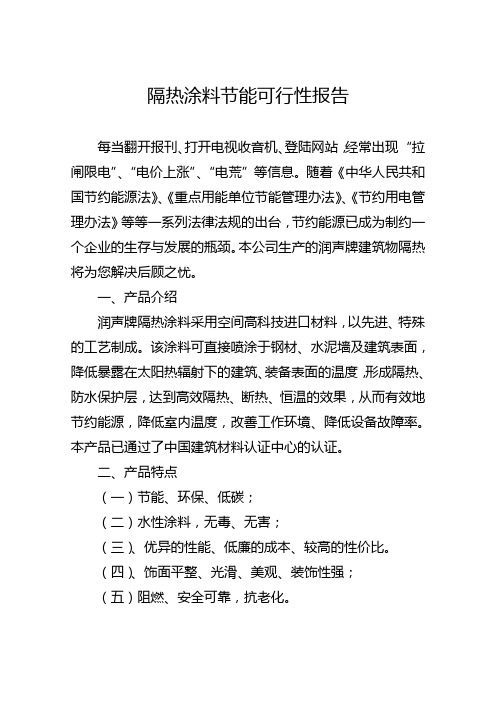 隔热涂料节能可行性报告

每当翻开报刊、打开电视收音机、登陆网站，经常出现“拉闸限电”、“电价上涨”、“电荒”等信息。随着《中华人民共和国节约能源法》、《重点用能单位节能管理办法》、《节约用电管理办法》等等一系列法律法规的出台，节约能源已成为制约一个企业的生存与发展的瓶颈。本公司生产的润声牌建筑物隔热将为您解决后顾之忧。

一、产品介绍

润声牌隔热涂料采用空间高科技进口材料，以先进、特殊的工艺制成。该涂料可直接喷涂于钢材、水泥墙及建筑表面，降低暴露在太阳热辐射下的建筑、装备表面的温度，形成隔热、防水保护层，达到高效隔热、断热、恒温的效果，从而有效地节约能源，降低室内温度，改善工作环境、降低设备故障率。本产品已通过了中国建筑材料认证中心的认证。

二、产品特点

（一）节能、环保、低碳；

（二）水性涂料，无毒、无害；

（三）、优异的性能、低廉的成本、较高的性价比。

（四）、饰面平整、光滑、美观、装饰性强；

（五）阻燃、安全可靠，抗老化。